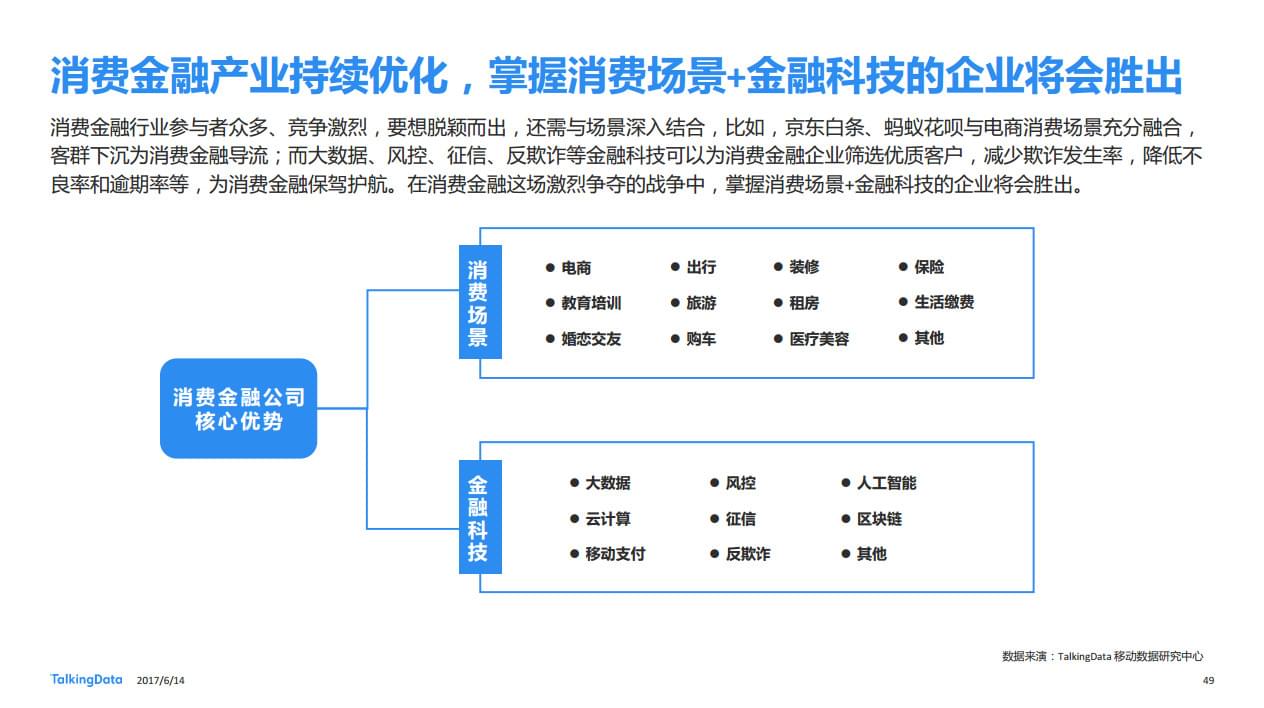 消费金融产业持续优化，掌握消费场景+金融科技的企业将会胜出

消费金融行业参与者众多、竞争激烈，要想脱颖而出，还需与场景深入结合，比如，京东白条、蚂蚁花呗与电商消费场景充分融合，客群下沉为消费金融导流；而大数据、风控、征信、反欺诈等金融科技可以为消费金融企业筛选优质客户，减少欺诈发生率，降低不良率和逾期率等，为消费金融保驾护航。在消费金融这场激烈争夺的战争中，掌握消费场景+金融科技的企业将会胜出。

消费金融公司核心优势

消费场景
● 电商
● 出行
● 装修
● 保险
● 教育培训
● 旅游
● 租房
● 生活缴费
● 婚恋交友
● 购车
● 医疗美容
● 其他

金融科技
● 大数据
● 风控
● 人工智能
● 云计算
● 征信
● 区块链
● 移动支付
● 反欺诈
● 其他

数据来演：TalkingData 移动数据研究中心

TalkingData 2017/6/14

49